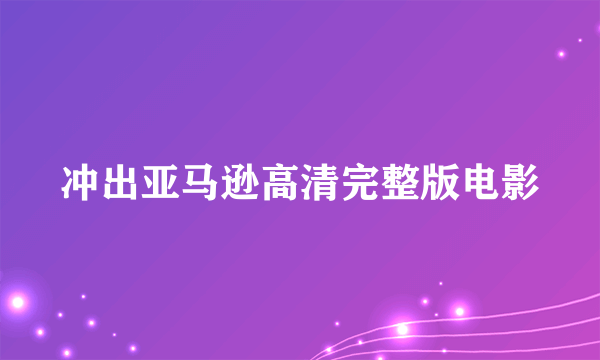 冲出亚马逊高清完整版电影